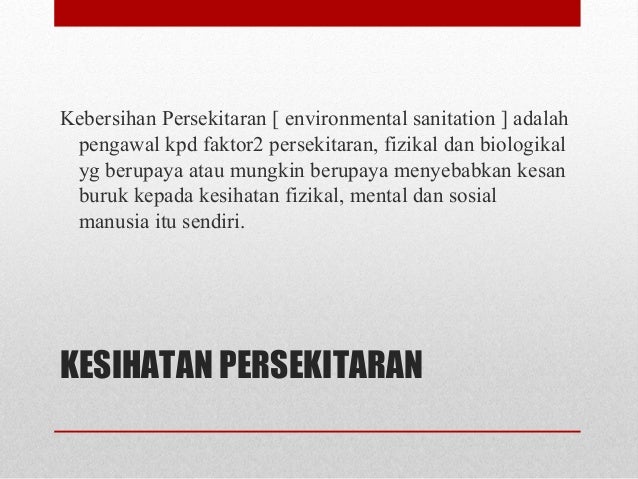 Kebersihan Persekitaran [ environmental sanitation ] adalah pengawal kpd faktor2 persekitaran, fizikal dan biologikal yg berupaya atau mungkin berupaya menyebabkan kesan buruk kepada kesihatan fizikal, mental dan sosial manusia itu sendiri.

KESIHATAN PERSEKITARAN